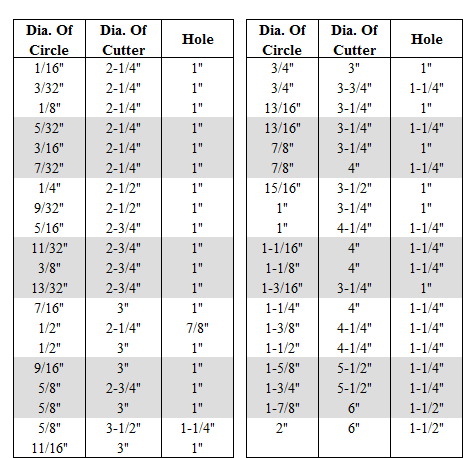 | Dia. Of Circle | Dia. Of Cutter | Hole |
|---|---|---|
| 1/16" | 2-1/4" | 1" |
| 3/32" | 2-1/4" | 1" |
| 1/8" | 2-1/4" | 1" |
| 5/32" | 2-1/4" | 1" |
| 3/16" | 2-1/4" | 1" |
| 7/32" | 2-1/4" | 1" |
| 1/4" | 2-1/2" | 1" |
| 9/32" | 2-1/2" | 1" |
| 5/16" | 2-3/4" | 1" |
| 11/32" | 2-3/4" | 1" |
| 3/8" | 2-3/4" | 1" |
| 13/32" | 2-3/4" | 1" |
| 7/16" | 3" | 1" |
| 1/2" | 2-1/4" | 7/8" |
| 1/2" | 3" | 1" |
| 9/16" | 3" | 1" |
| 5/8" | 2-3/4" | 1" |
| 5/8" | 3" | 1" |
| 5/8" | 3-1/2" | 1-1/4" |
| 11/16" | 3" | 1" |

| Dia. Of Circle | Dia. Of Cutter | Hole |
|---|---|---|
| 3/4" | 3" | 1" |
| 3/4" | 3-3/4" | 1-1/4" |
| 13/16" | 3-1/4" | 1" |
| 13/16" | 3-1/4" | 1-1/4" |
| 7/8" | 3-1/4" | 1" |
| 7/8" | 4" | 1-1/4" |
| 15/16" | 3-1/2" | 1" |
| 1" | 3-1/4" | 1" |
| 1" | 4-1/4" | 1-1/4" |
| 1-1/16" | 4" | 1-1/4" |
| 1-1/8" | 4" | 1-1/4" |
| 1-3/16" | 3-1/4" | 1" |
| 1-1/4" | 4" | 1-1/4" |
| 1-3/8" | 4-1/4" | 1-1/4" |
| 1-1/2" | 4-1/4" | 1-1/4" |
| 1-5/8" | 5-1/2" | 1-1/4" |
| 1-3/4" | 5-1/2" | 1-1/4" |
| 1-7/8" | 6" | 1-1/2" |
| 2" | 6" | 1-1/2" |